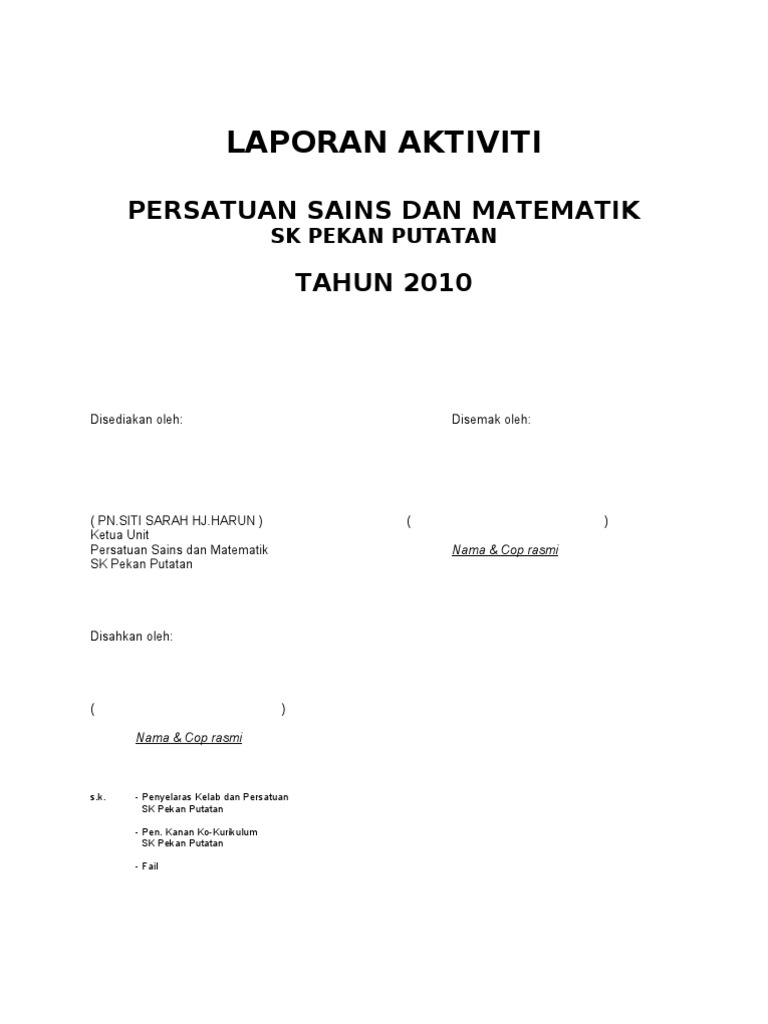 LAPORAN AKTIVITI

PERSATUAN SAINS DAN MATEMATIK
SK PEKAN PUTATAN

TAHUN 2010

Disediakan oleh:

Disemak oleh:

( PN.SITI SARAH HJ.HARUN )
Ketua Unit
Persatuan Sains dan Matematik
SK Pekan Putatan

( )

Nama & Cop rasmi

Disahkan oleh:

( )

Nama & Cop rasmi

s.k. - Penyelaras Kelab dan Persatuan
SK Pekan Putatan

- Pen. Kanan Ko-Kurikulum
SK Pekan Putatan

- Fail